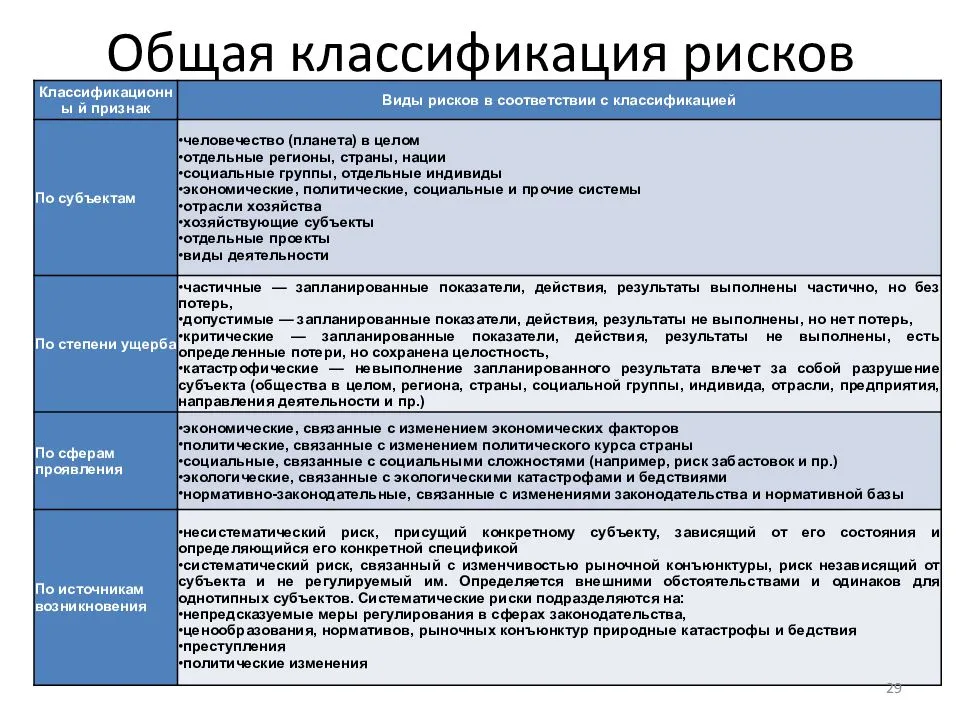 Общая классификация рисков

| Классификационны й признак | Виды рисков в соответствии с классификацией |
|---|---|
| По субъектам | •человечество (планета) в целом •отдельные регионы, страны, нации •социальные группы, отдельные индивиды •экономические, политические, социальные и прочие системы •отрасли хозяйства •хозяйствующие субъекты •отдельные проекты •виды деятельности |
| По степени ущерба | •частичные — запланированные показатели, действия, результаты выполнены частично, но без потерь, •допустимые — запланированные показатели, действия, результаты не выполнены, но нет потерь, •критические — запланированные показатели, действия, результаты не выполнены, есть определенные потери, но сохранена целостность, •катастрофические — невыполнение запланированного результата влечет за собой разрушение субъекта (общества в целом, региона, страны, социальной группы, индивида, отрасли, предприятия, направления деятельности и пр.) |
| По сферам проявления | •экономические, связанные с изменением экономических факторов •политические, связанные с изменением политического курса страны •социальные, связанные с социальными сложностями (например, риск забастовок и пр.) •экологические, связанные с экологическими катастрофами и бедствиями •нормативно-законодательные, связанные с изменениями законодательства и нормативной базы |
| По источникам возникновения | •несистематический риск, присущий конкретному субъекту, зависящий от его состояния и определяющийся его конкретной спецификой •систематический риск, связанный с изменчивостью рыночной конъюнктуры, риск независящий от субъекта и не регулируемый им. Определяется внешними обстоятельствами и одинаков для однотипных субъектов. Систематические риски подразделяются на: •непредсказуемые меры регулирования в сферах законодательства, •ценообразования, нормативов, рыночных конъюнктур природные катастрофы и бедствия •преступления •политические изменения |

29